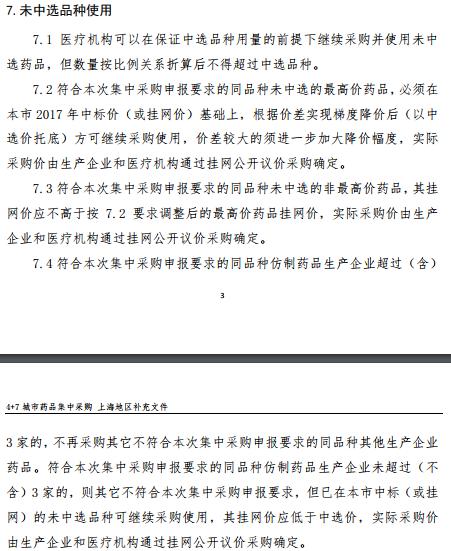 7. 未中选品种使用

7.1 医疗机构可以在保证中选品种用量的前提下继续采购并使用未中选药品，但数量按比例关系折算后不得超过中选品种。

7.2 符合本次集中采购申报要求的同品种未中选的最高价药品，必须在本市 2017 年中标价（或挂网价）基础上，根据价差实现梯度降价后（以中选价托底）方可继续采购使用，价差较大的须进一步加大降价幅度，实际采购价由生产企业和医疗机构通过挂网公开议价采购确定。

7.3 符合本次集中采购申报要求的同品种未中选的非最高价药品，其挂网价应不高于按 7.2 要求调整后的最高价药品挂网价，实际采购价由生产企业和医疗机构通过挂网公开议价采购确定。

7.4 符合本次集中采购申报要求的同品种仿制药品生产企业超过（含）

3

4+7 城市药品集中采购 上海地区补充文件

3 家的，不再采购其它不符合本次集中采购申报要求的同品种其他生产企业药品。符合本次集中采购申报要求的同品种仿制药品生产企业未超过（不含）3 家的，则其它不符合本次集中采购申报要求，但已在本市中标（或挂网）的未中选品种可继续采购使用，其挂网价应低于中选价，实际采购价由生产企业和医疗机构通过挂网公开议价采购确定。